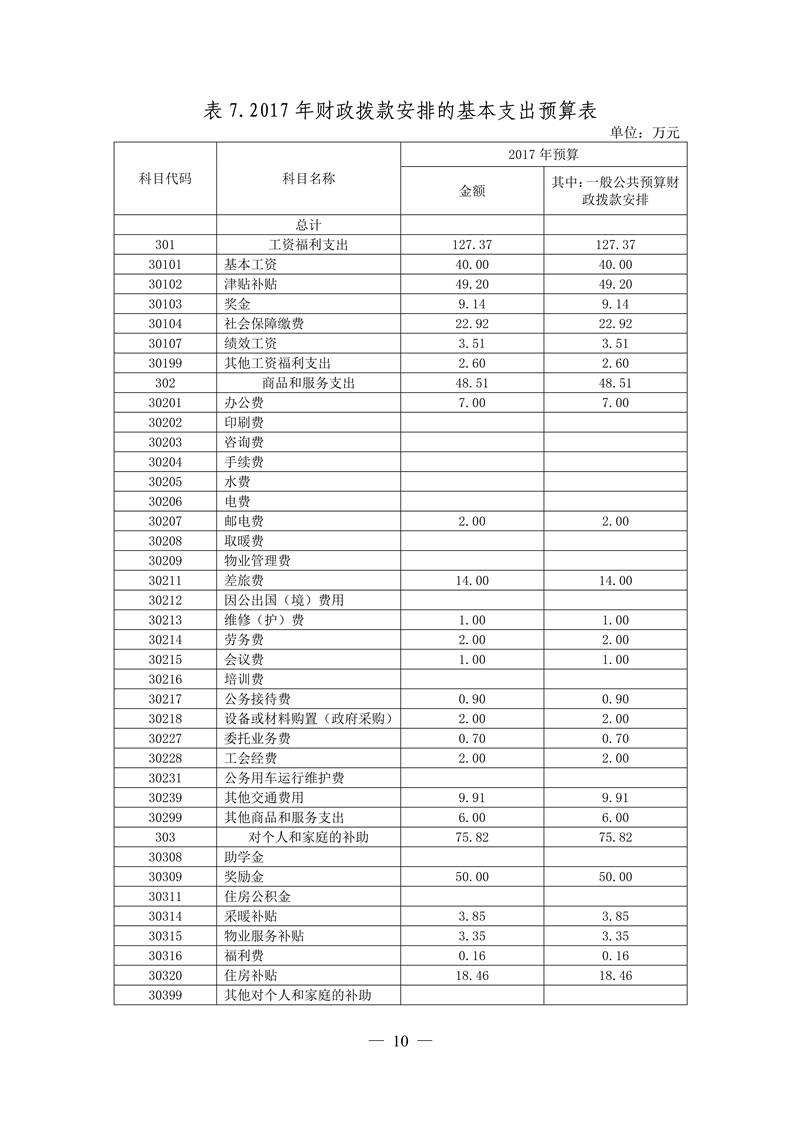 表 7.2017 年财政拨款安排的基本支出预算表

单位：万元

| 科目代码 | 科目名称 | 2017 年预算 金额 | 2017 年预算 其中：一般公共预算财政拨款安排 |
|---|---|---|---|
| | 总计 | | |
| 301 | 工资福利支出 | 127.37 | 127.37 |
| 30101 | 基本工资 | 40.00 | 40.00 |
| 30102 | 津贴补贴 | 49.20 | 49.20 |
| 30103 | 奖金 | 9.14 | 9.14 |
| 30104 | 社会保障缴费 | 22.92 | 22.92 |
| 30107 | 绩效工资 | 3.51 | 3.51 |
| 30199 | 其他工资福利支出 | 2.60 | 2.60 |
| 302 | 商品和服务支出 | 48.51 | 48.51 |
| 30201 | 办公费 | 7.00 | 7.00 |
| 30202 | 印刷费 | | |
| 30203 | 咨询费 | | |
| 30204 | 手续费 | | |
| 30205 | 水费 | | |
| 30206 | 电费 | | |
| 30207 | 邮电费 | 2.00 | 2.00 |
| 30208 | 取暖费 | | |
| 30209 | 物业管理费 | | |
| 30211 | 差旅费 | 14.00 | 14.00 |
| 30212 | 因公出国（境）费用 | | |
| 30213 | 维修（护）费 | 1.00 | 1.00 |
| 30214 | 劳务费 | 2.00 | 2.00 |
| 30215 | 会议费 | 1.00 | 1.00 |
| 30216 | 培训费 | | |
| 30217 | 公务接待费 | 0.90 | 0.90 |
| 30218 | 设备或材料购置（政府采购） | 2.00 | 2.00 |
| 30227 | 委托业务费 | 0.70 | 0.70 |
| 30228 | 工会经费 | 2.00 | 2.00 |
| 30231 | 公务用车运行维护费 | | |
| 30239 | 其他交通费用 | 9.91 | 9.91 |
| 30299 | 其他商品和服务支出 | 6.00 | 6.00 |
| 303 | 对个人和家庭的补助 | 75.82 | 75.82 |
| 30308 | 助学金 | | |
| 30309 | 奖励金 | 50.00 | 50.00 |
| 30311 | 住房公积金 | | |
| 30314 | 采暖补贴 | 3.85 | 3.85 |
| 30315 | 物业服务补贴 | 3.35 | 3.35 |
| 30316 | 福利费 | 0.16 | 0.16 |
| 30320 | 住房补贴 | 18.46 | 18.46 |
| 30399 | 其他对个人和家庭的补助 | | |

— 10 —